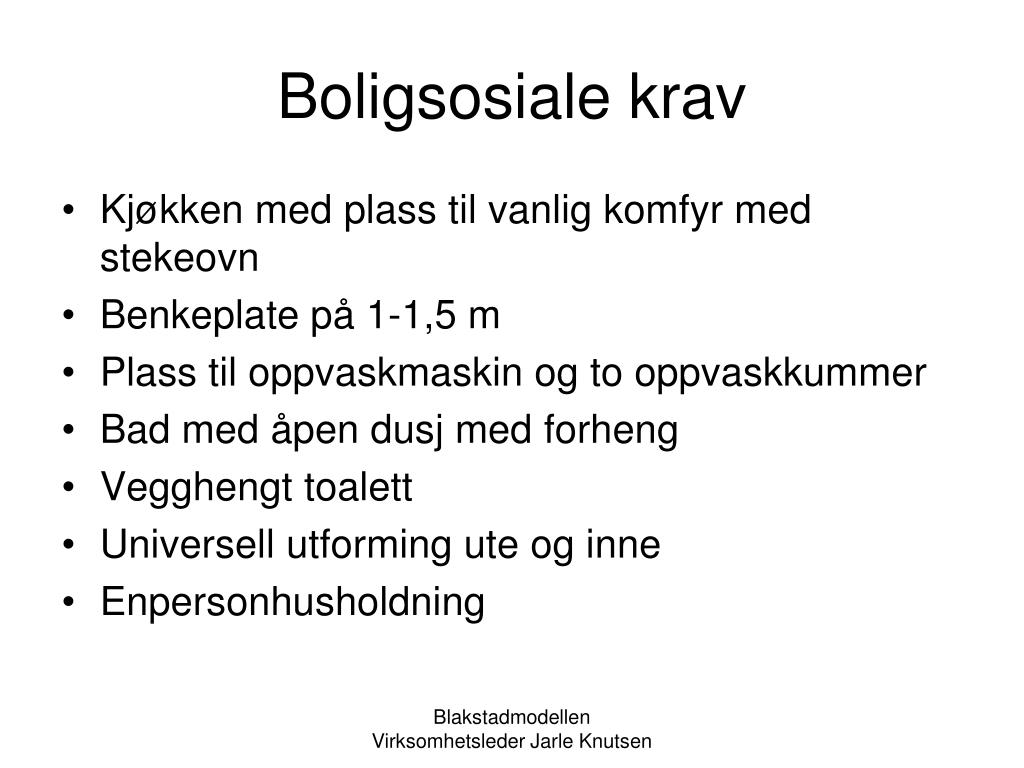 Boligsosiale krav

• Kjøkken med plass til vanlig komfyr med stekeovn
• Benkeplate på 1-1,5 m
• Plass til oppvaskmaskin og to oppvaskkummer
• Bad med åpen dusj med forheng
• Vegghengt toalett
• Universell utforming ute og inne
• Enpersonhusholdning

Blakstadmodellen
Virksomhetsleder Jarle Knutsen